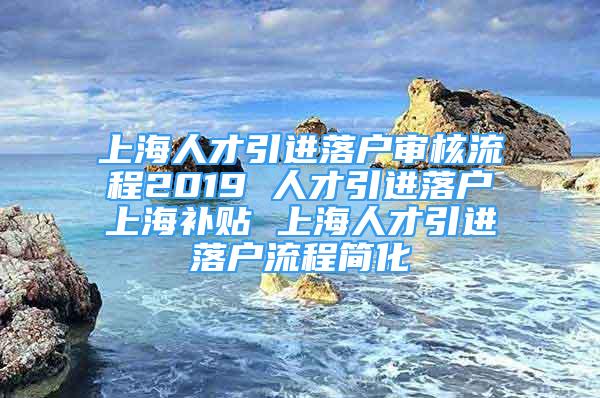 上海人才引进落户审核流程2019 人才引进落户上海补贴 上海人才引进落户流程简化